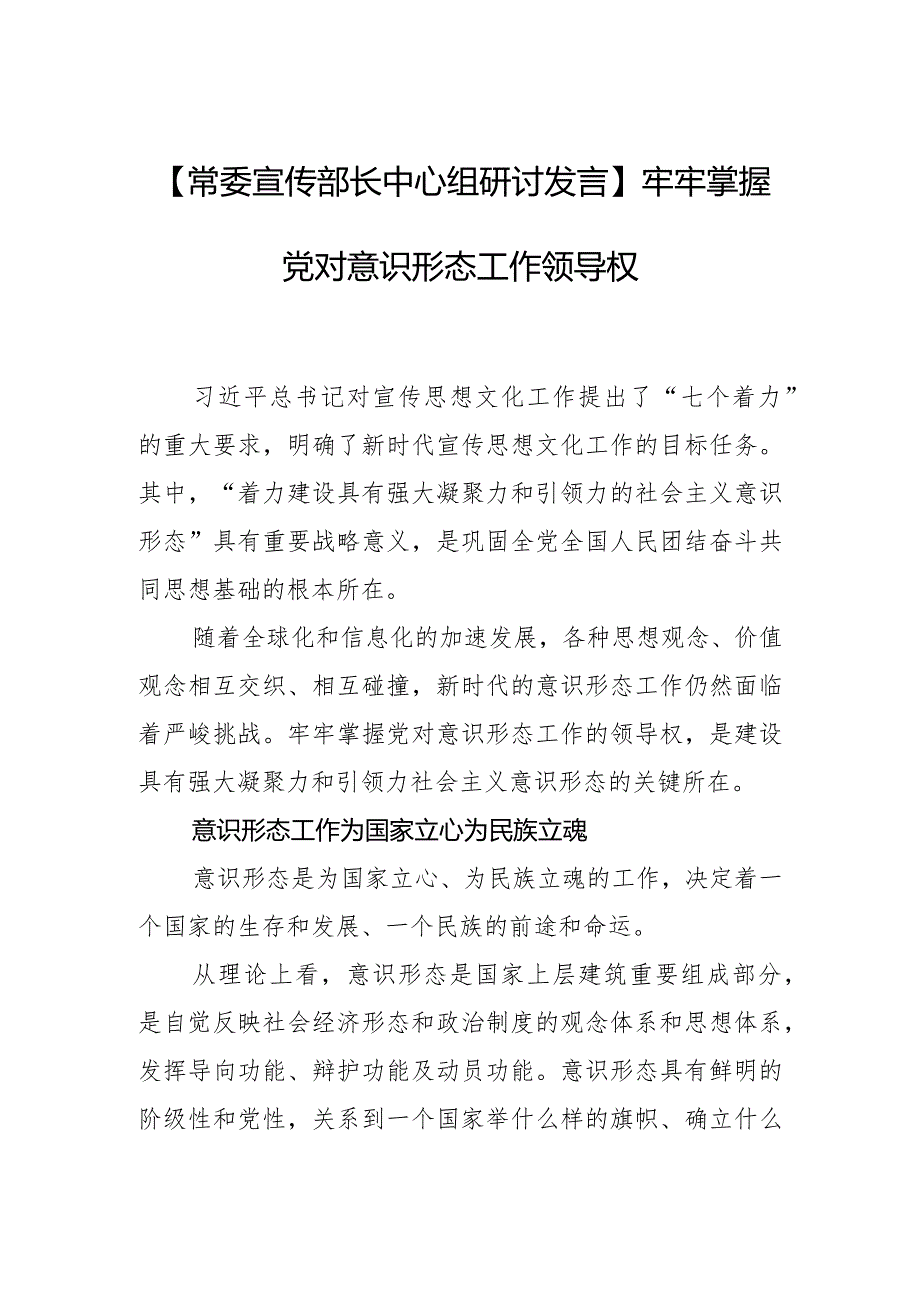 【常委宣传部长中心组研讨发言】牢牢掌握党对意识形态工作领导权

习近平总书记对宣传思想文化工作提出了“七个着力”的重大要求，明确了新时代宣传思想文化工作的目标任务。其中，“着力建设具有强大凝聚力和引领力的社会主义意识形态”具有重要战略意义，是巩固全党全国人民团结奋斗共同思想基础的根本所在。

随着全球化和信息化的加速发展，各种思想观念、价值观念相互交织、相互碰撞，新时代的意识形态工作仍然面临着严峻挑战。牢牢掌握党对意识形态工作的领导权，是建设具有强大凝聚力和引领力社会主义意识形态的关键所在。

意识形态工作为国家立心为民族立魂

意识形态是为国家立心、为民族立魂的工作，决定着一个国家的生存和发展、一个民族的前途和命运。

从理论上看，意识形态是国家上层建筑重要组成部分，是自觉反映社会经济形态和政治制度的观念体系和思想体系，发挥导向功能、辩护功能及动员功能。意识形态具有鲜明的阶级性和党性，关系到一个国家举什么样的旗帜、确立什么